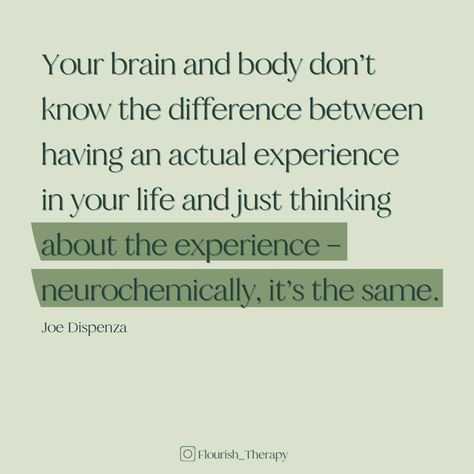 Your brain and body don't know the difference between having an actual experience in your life and just thinking about the experience – neurochemically, it's the same.

Joe Dispenza

Flourish_Therapy